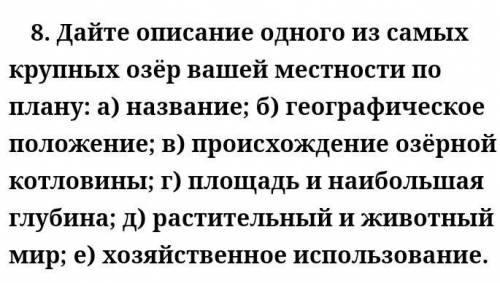 8. Дайте описание одного из самых крупных озёр вашей местности по плану: а) название; б) географическое положение; в) происхождение озёрной котловины; г) площадь и наибольшая глубина; д) растительный и животный мир; е) хозяйственное использование.